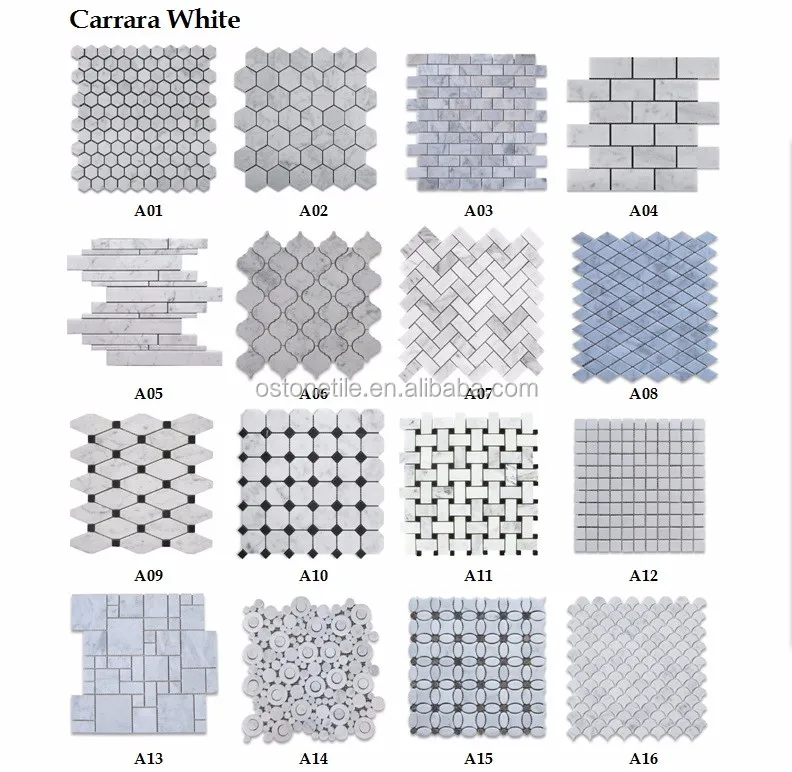 Carrara White

A01
A02
A03
A04

A05
A06
A07
A08

ostonetile.en.alibaba.com

A09
A10
A11
A12

A13
A14
A15
A16